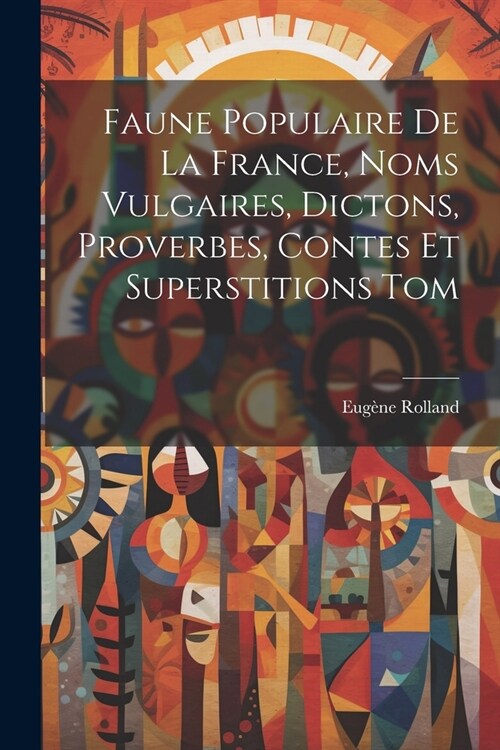 Faune Populaire De La France, Noms Vulgaires, Dictons, Proverbes, Contes Et Superstitions Tom

Eugène Rolland